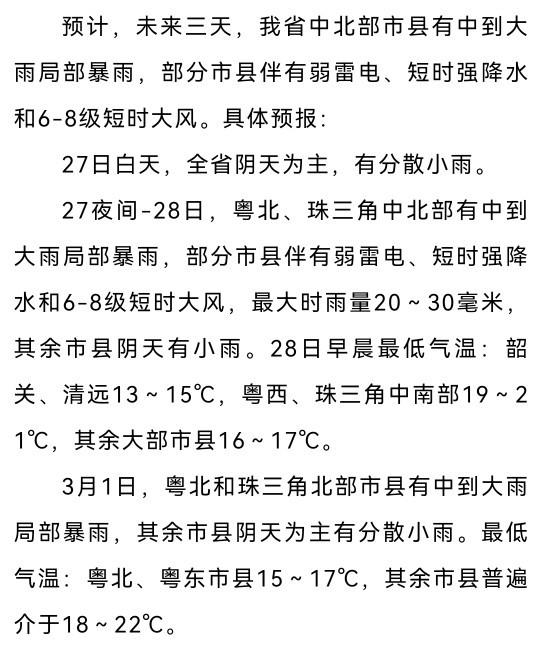 预计，未来三天，我省中北部市县有中到大雨局部暴雨，部分市县伴有弱雷电、短时强降水和6-8级短时大风。具体预报：

27日白天，全省阴天为主，有分散小雨。

27夜间-28日，粤北、珠三角中北部有中到大雨局部暴雨，部分市县伴有弱雷电、短时强降水和6-8级短时大风，最大时雨量20～30毫米，其余市县阴天有小雨。28日早晨最低气温：韶关、清远13～15℃，粤西、珠三角中南部19～21℃，其余大部市县16～17℃。

3月1日，粤北和珠三角北部市县有中到大雨局部暴雨，其余市县阴天为主有分散小雨。最低气温：粤北、粤东市县15～17℃，其余市县普遍介于18～22℃。